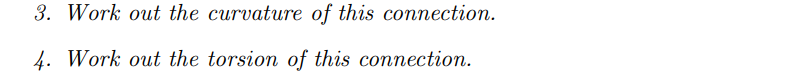 3. Work out the curvature of this connection.

4. Work out the torsion of this connection.